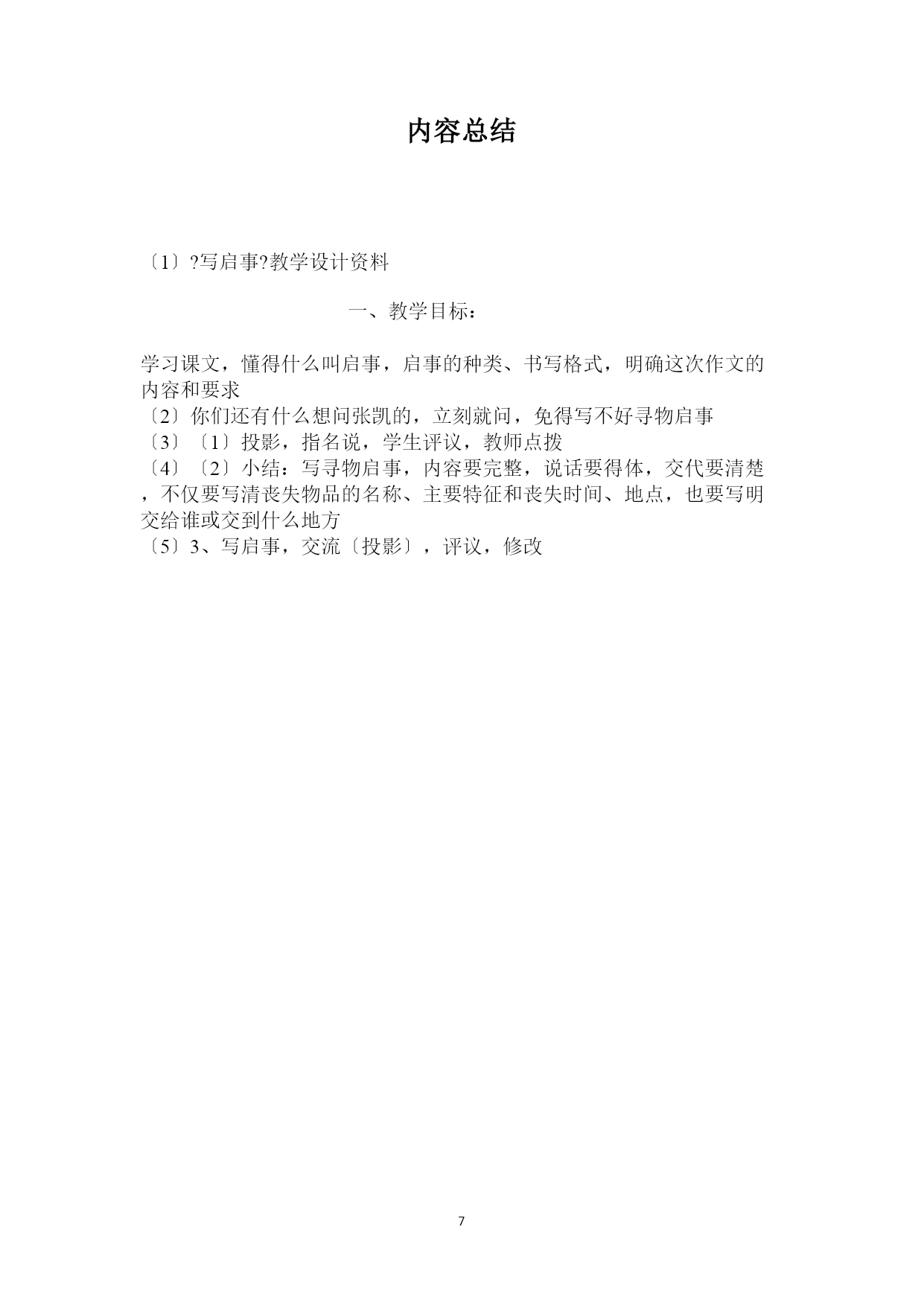 内容总结

〔1〕?写启事?教学设计资料

一、教学目标：

学习课文，懂得什么叫启事，启事的种类、书写格式，明确这次作文的内容和要求
〔2〕你们还有什么想问张凯的，立刻就问，免得写不好寻物启事
〔3〕〔1〕投影，指名说，学生评议，教师点拨
〔4〕〔2〕小结：写寻物启事，内容要完整，说话要得体，交代要清楚，不仅要写清丧失物品的名称、主要特征和丧失时间、地点，也要写明交给谁或交到什么地方
〔5〕3、写启事，交流〔投影〕，评议，修改

7